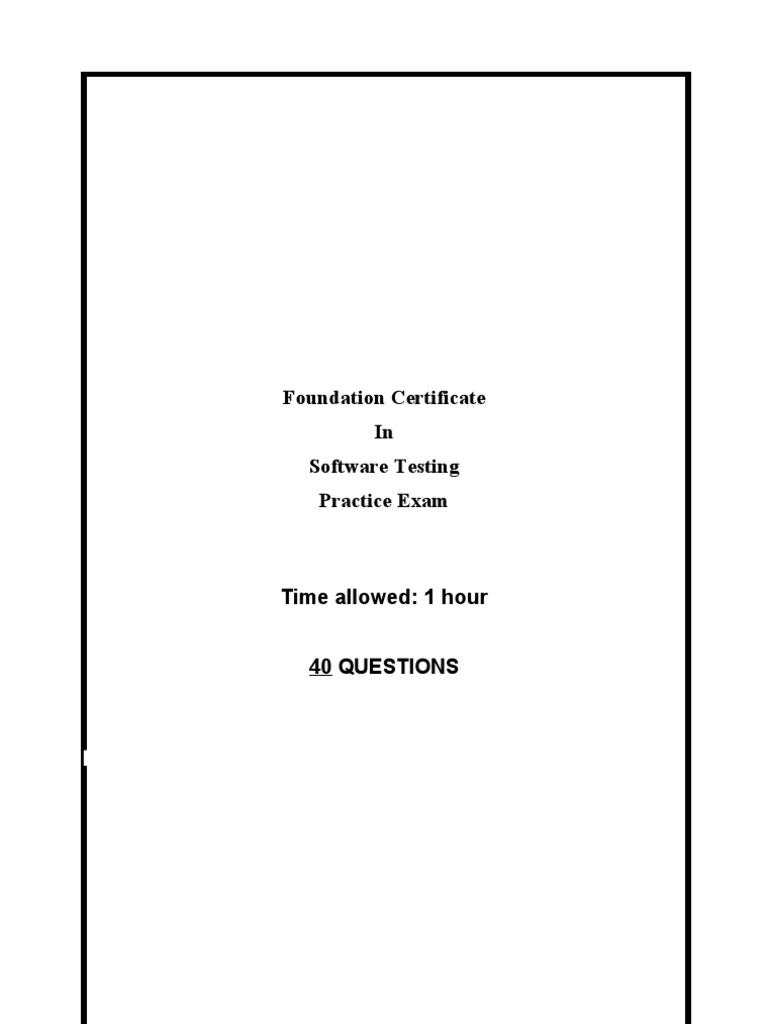 Foundation Certificate
In
Software Testing
Practice Exam

Time allowed: 1 hour

40 QUESTIONS